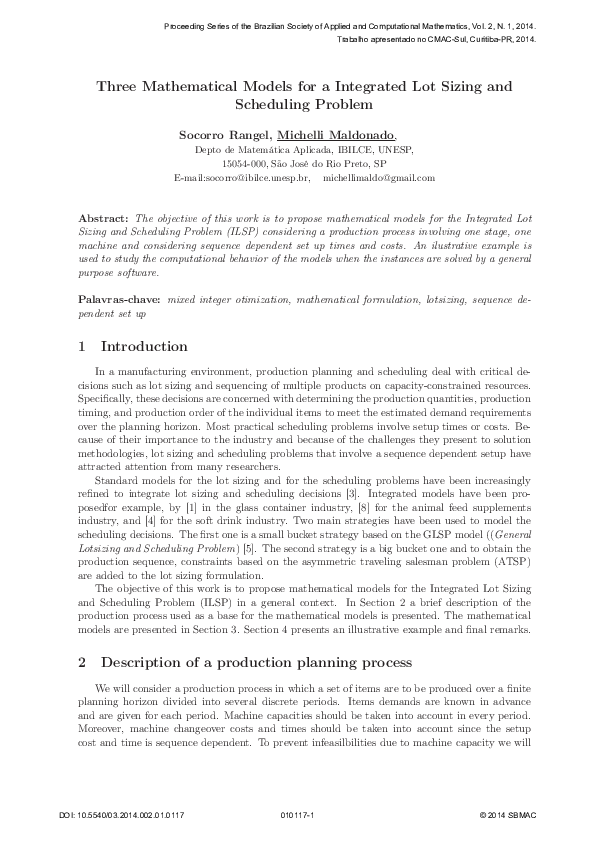 Proceeding Series of the Brazilian Society of Applied and Computational Mathematics, Vol. 2, N. 1, 2014.
Trabalho apresentado no CMAC-Sul, Curitiba-PR, 2014.

Three Mathematical Models for a Integrated Lot Sizing and Scheduling Problem

Socorro Rangel, Michelli Maldonado,
Depto de Matemática Aplicada, IBILCE, UNESP,
15054-000, São José do Rio Preto, SP
E-mail:socorro@ibilce.unesp.br, michellimaldo@gmail.com

Abstract: The objective of this work is to propose mathematical models for the Integrated Lot Sizing and Scheduling Problem (ILSP) considering a production process involving one stage, one machine and considering sequence dependent set up times and costs. An ilustrative example is used to study the computational behavior of the models when the instances are solved by a general purpose software.

Palavras-chave: mixed integer otimization, mathematical formulation, lotsizing, sequence dependent set up

1 Introduction

In a manufacturing environment, production planning and scheduling deal with critical decisions such as lot sizing and sequencing of multiple products on capacity-constrained resources. Specifically, these decisions are concerned with determining the production quantities, production timing, and production order of the individual items to meet the estimated demand requirements over the planning horizon. Most practical scheduling problems involve setup times or costs. Because of their importance to the industry and because of the challenges they present to solution methodologies, lot sizing and scheduling problems that involve a sequence dependent setup have attracted attention from many researchers.

Standard models for the lot sizing and for the scheduling problems have been increasingly refined to integrate lot sizing and scheduling decisions [3]. Integrated models have been proposedfor example, by [1] in the glass container industry, [8] for the animal feed supplements industry, and [4] for the soft drink industry. Two main strategies have been used to model the scheduling decisions. The first one is a small bucket strategy based on the GLSP model ((General Lotsizing and Scheduling Problem) [5]. The second strategy is a big bucket one and to obtain the production sequence, constraints based on the asymmetric traveling salesman problem (ATSP) are added to the lot sizing formulation.

The objective of this work is to propose mathematical models for the Integrated Lot Sizing and Scheduling Problem (ILSP) in a general context. In Section 2 a brief description of the production process used as a base for the mathematical models is presented. The mathematical models are presented in Section 3. Section 4 presents an illustrative example and final remarks.

2 Description of a production planning process

We will consider a production process in which a set of items are to be produced over a finite planning horizon divided into several discrete periods. Items demands are known in advance and are given for each period. Machine capacities should be taken into account in every period. Moreover, machine changeover costs and times should be taken into account since the setup cost and time is sequence dependent. To prevent infeasilbilities due to machine capacity we will

DOI: 10.5540/03.2014.002.01.0117 010117-1 © 2014 SBMAC